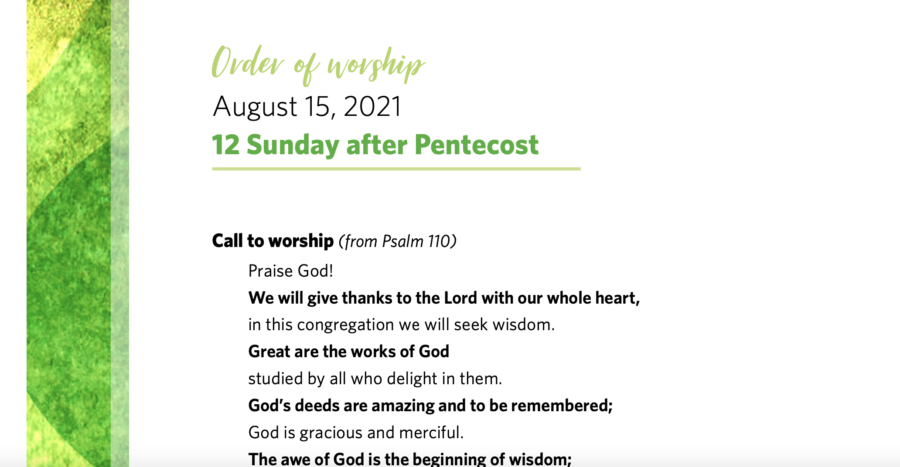 Order of worship
August 15, 2021
12 Sunday after Pentecost

Call to worship (from Psalm 110)

Praise God!
We will give thanks to the Lord with our whole heart,
in this congregation we will seek wisdom.
Great are the works of God
studied by all who delight in them.
God's deeds are amazing and to be remembered;
God is gracious and merciful.
The awe of God is the beginning of wisdom;